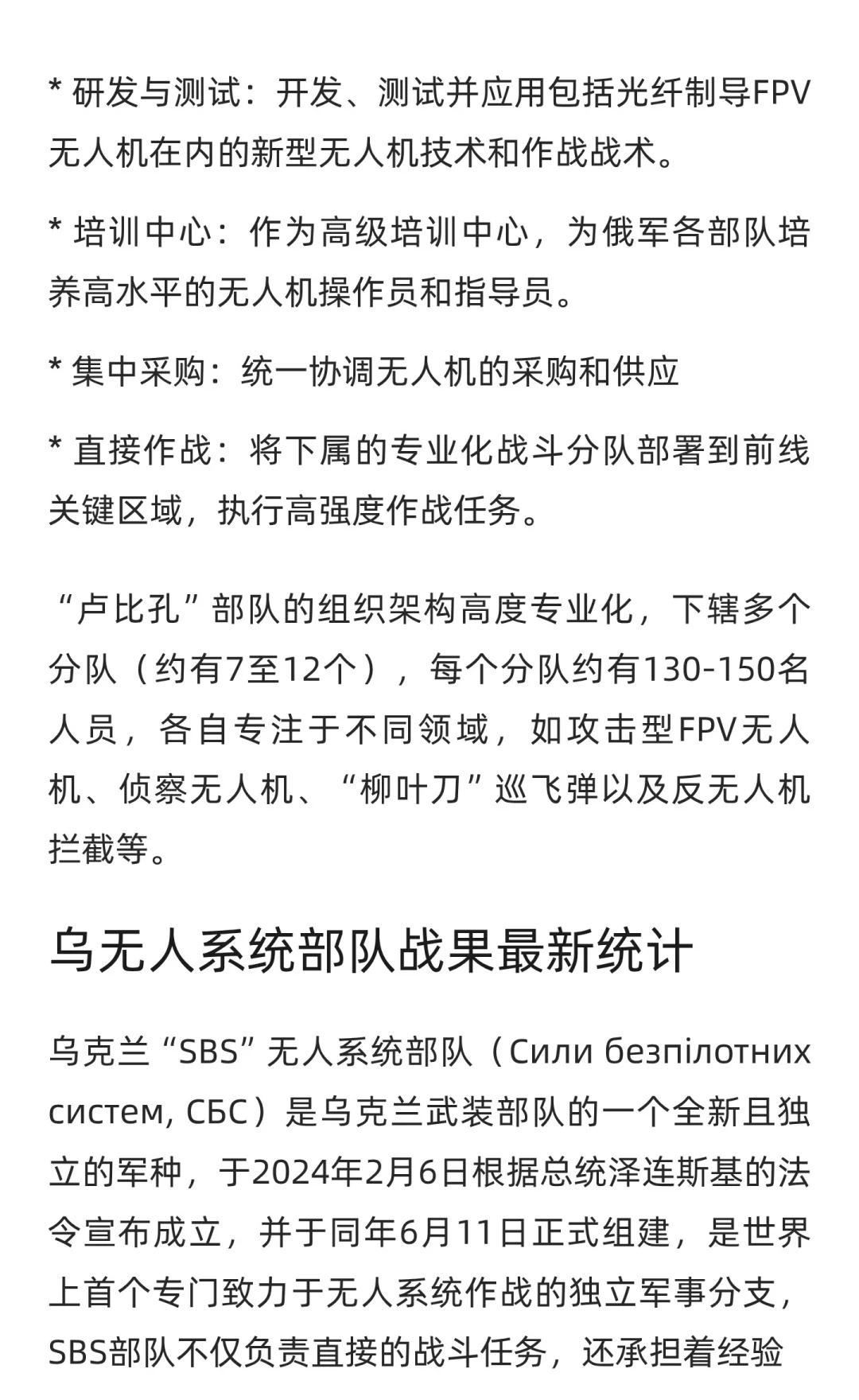 * 研发与测试：开发、测试并应用包括光纤制导FPV无人机在内的新型无人机技术和作战战术。

* 培训中心：作为高级培训中心，为俄军各部队培养高水平的无人机操作员和指导员。

* 集中采购：统一协调无人机的采购和供应

* 直接作战：将下属的专业化战斗分队部署到前线关键区域，执行高强度作战任务。

“卢比孔”部队的组织架构高度专业化，下辖多个分队（约有7至12个），每个分队约有130-150名人员，各自专注于不同领域，如攻击型FPV无人机、侦察无人机、“柳叶刀”巡飞弹以及反无人机拦截等。

乌无人系统部队战果最新统计

乌克兰“SBS”无人系统部队（Сили безпілотних систем, СБС）是乌克兰武装部队的一个全新且独立的军种，于2024年2月6日根据总统泽连斯基的法令宣布成立，并于同年6月11日正式组建，是世界上首个专门致力于无人系统作战的独立军事分支，SBS部队不仅负责直接的战斗任务，还承担着经验